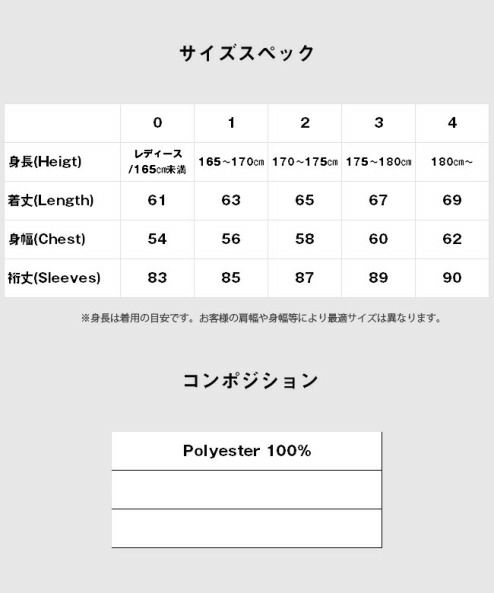 サイズスペック

| | 0 | 1 | 2 | 3 | 4 |
|---|---|---|---|---|---|
| 身長(Heigt) | レディース /165㎝未満 | 165～170㎝ | 170～175㎝ | 175～180㎝ | 180㎝～ |
| 着丈(Length) | 61 | 63 | 65 | 67 | 69 |
| 身幅(Chest) | 54 | 56 | 58 | 60 | 62 |
| 裄丈(Sleeves) | 83 | 85 | 87 | 89 | 90 |

※身長は着用の目安です。お客様の肩幅や身幅等により最適サイズは異なります。

コンポジション

| Polyester 100% |
|---|
| |
| |